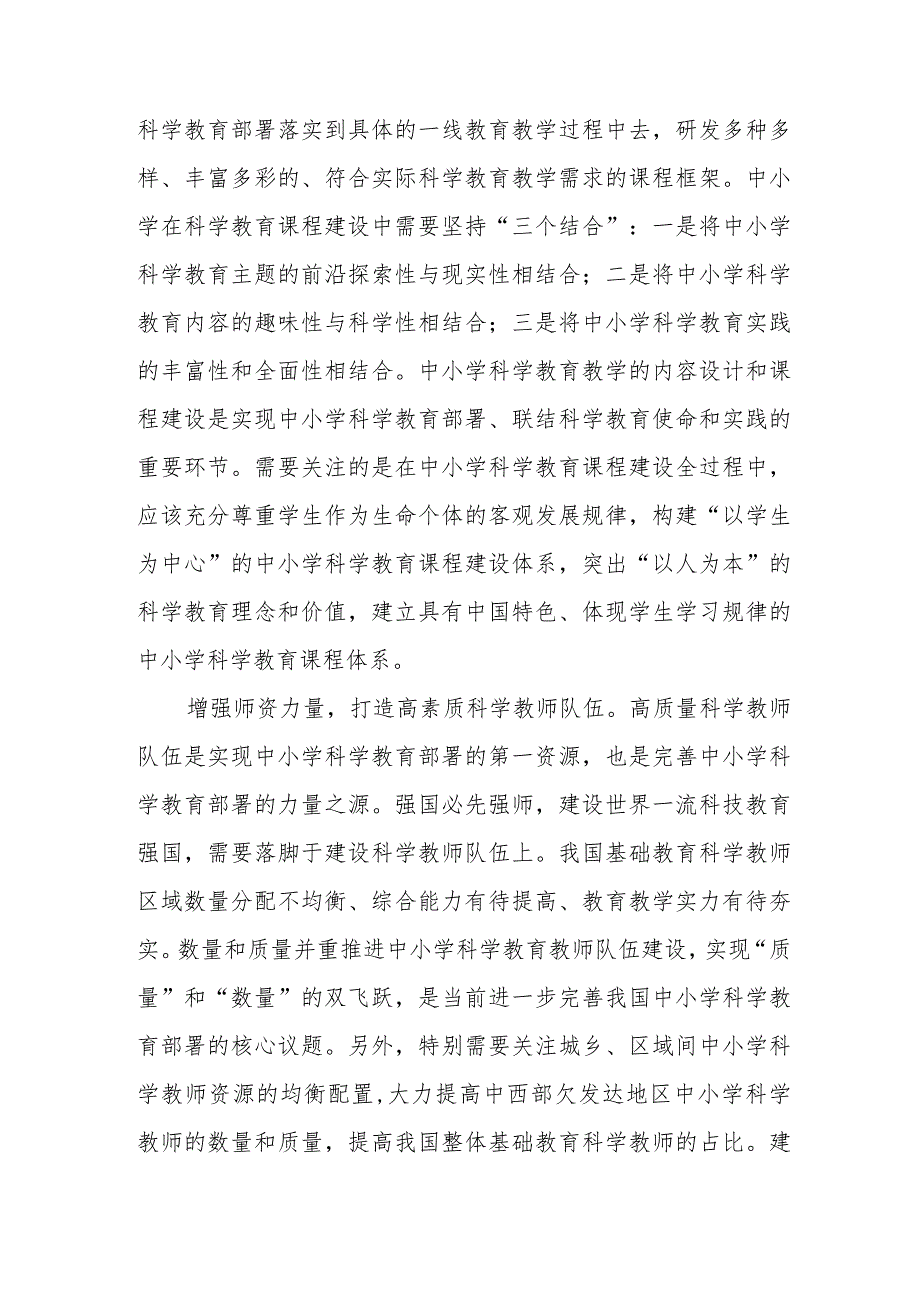 科学教育部署落实到具体的一线教育教学过程中去，研发多种多样、丰富多彩的、符合实际科学教育教学需求的课程框架。中小学在科学教育课程建设中需要坚持“三个结合”：一是将中小学科学教育主题的前沿探索性与现实性相结合；二是将中小学科学教育内容的趣味性与科学性相结合；三是将中小学科学教育实践的丰富性和全面性相结合。中小学科学教育教学的内容设计和课程建设是实现中小学科学教育部署、联结科学教育使命和实践的重要环节。需要关注的是在中小学科学教育课程建设全过程中，应该充分尊重学生作为生命个体的客观发展规律，构建“以学生为中心”的中小学科学教育课程建设体系，突出“以人为本”的科学教育理念和价值，建立具有中国特色、体现学生学习规律的中小学科学教育课程体系。

增强师资力量，打造高素质科学教师队伍。高质量科学教师队伍是实现中小学科学教育部署的第一资源，也是完善中小学科学教育部署的力量之源。强国必先强师，建设世界一流科技教育强国，需要落脚于建设科学教师队伍上。我国基础教育科学教师区域数量分配不均衡、综合能力有待提高、教育教学实力有待夯实。数量和质量并重推进中小学科学教育教师队伍建设，实现“质量”和“数量”的双飞跃，是当前进一步完善我国中小学科学教育部署的核心议题。另外，特别需要关注城乡、区域间中小学科学教师资源的均衡配置，大力提高中西部欠发达地区中小学科学教师的数量和质量，提高我国整体基础教育科学教师的占比。建